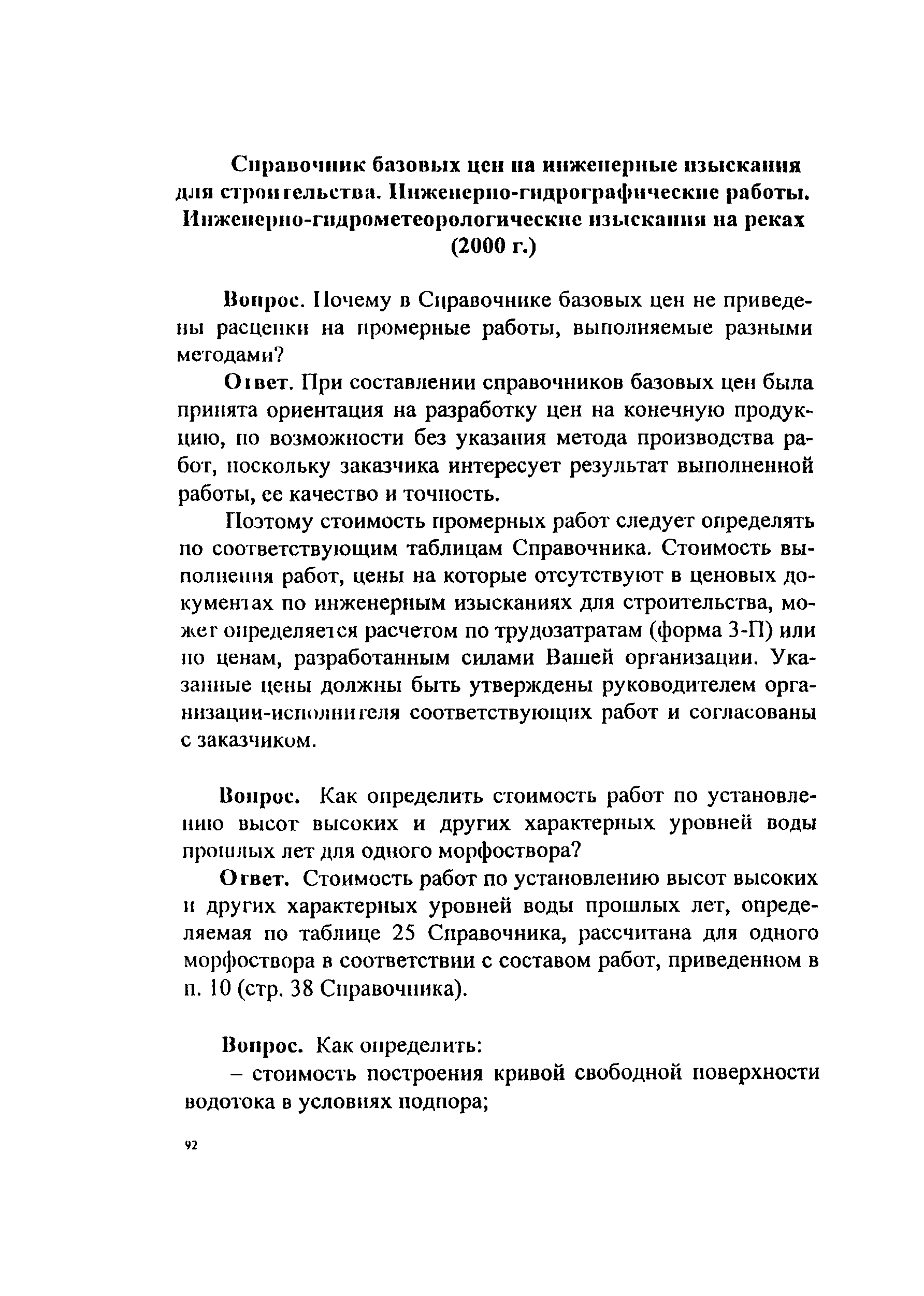 Справочник базовых цен на инженерные изыскания для строительства. Инженерно-гидрографические работы. Инженерно-гидрометеорологические изыскания на реках (2000 г.)

Вопрос. Почему в Справочнике базовых цен не приведены расценки на промерные работы, выполняемые разными методами?

Ответ. При составлении справочников базовых цен была принята ориентация на разработку цен на конечную продукцию, по возможности без указания метода производства работ, поскольку заказчика интересует результат выполненной работы, ее качество и точность.

Поэтому стоимость промерных работ следует определять по соответствующим таблицам Справочника. Стоимость выполнения работ, цены на которые отсутствуют в ценовых документах по инженерным изысканиях для строительства, может определяется расчетом по трудозатратам (форма 3-П) или по ценам, разработанным силами Вашей организации. Указанные цены должны быть утверждены руководителем организации-исполнителя соответствующих работ и согласованы с заказчиком.

Вопрос. Как определить стоимость работ по установлению высот высоких и других характерных уровней воды прошлых лет для одного морфоствора?

Ответ. Стоимость работ по установлению высот высоких и других характерных уровней воды прошлых лет, определяемая по таблице 25 Справочника, рассчитана для одного морфоствора в соответствии с составом работ, приведенном в п. 10 (стр. 38 Справочника).

Вопрос. Как определить:

– стоимость построения кривой свободной поверхности водотока в условиях подпора;

92